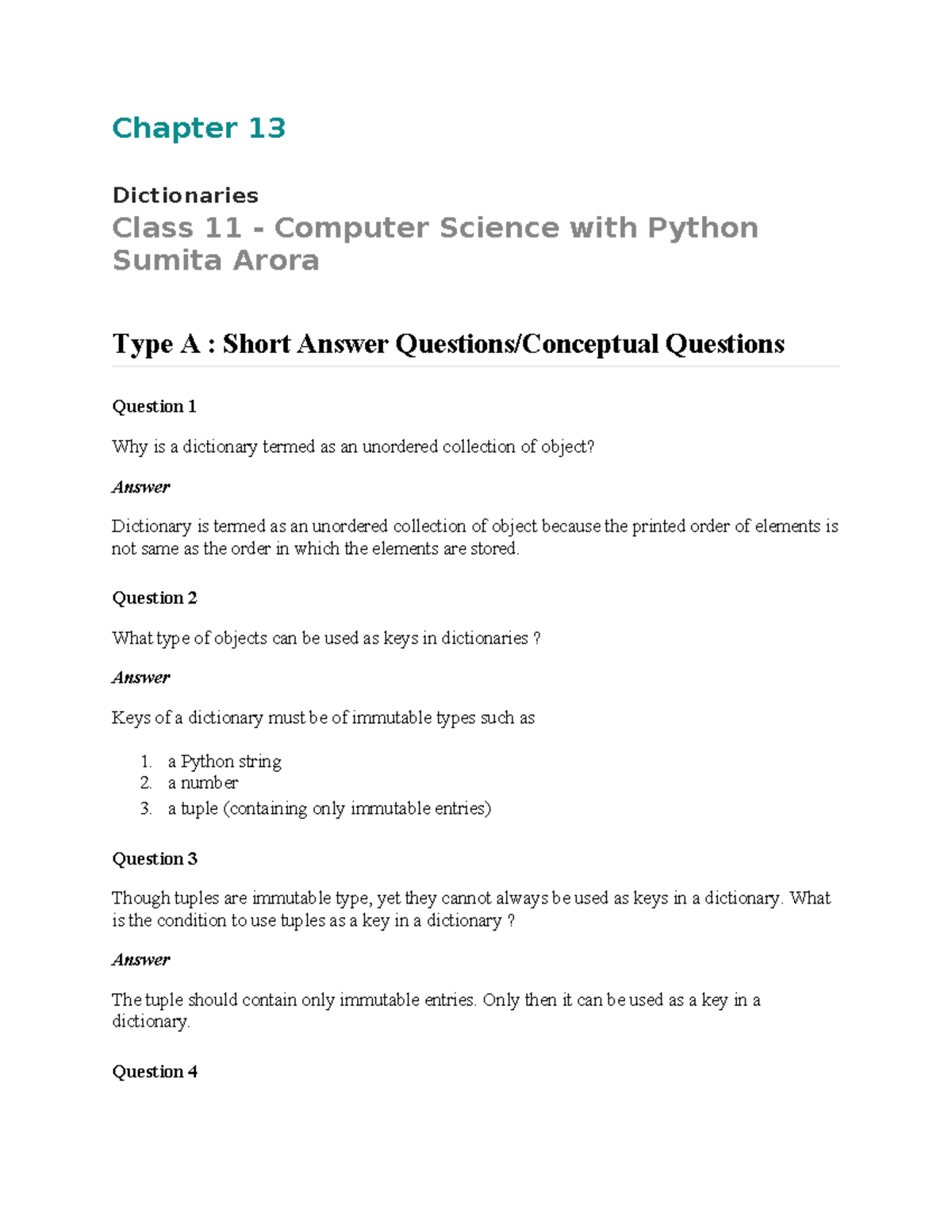 Chapter 13

Dictionaries

Class 11 - Computer Science with Python Sumita Arora

Type A : Short Answer Questions/Conceptual Questions

Question 1

Why is a dictionary termed as an unordered collection of object?

Answer

Dictionary is termed as an unordered collection of object because the printed order of elements is not same as the order in which the elements are stored.

Question 2

What type of objects can be used as keys in dictionaries ?

Answer

Keys of a dictionary must be of immutable types such as

1. a Python string
2. a number
3. a tuple (containing only immutable entries)

Question 3

Though tuples are immutable type, yet they cannot always be used as keys in a dictionary. What is the condition to use tuples as a key in a dictionary ?

Answer

The tuple should contain only immutable entries. Only then it can be used as a key in a dictionary.

Question 4